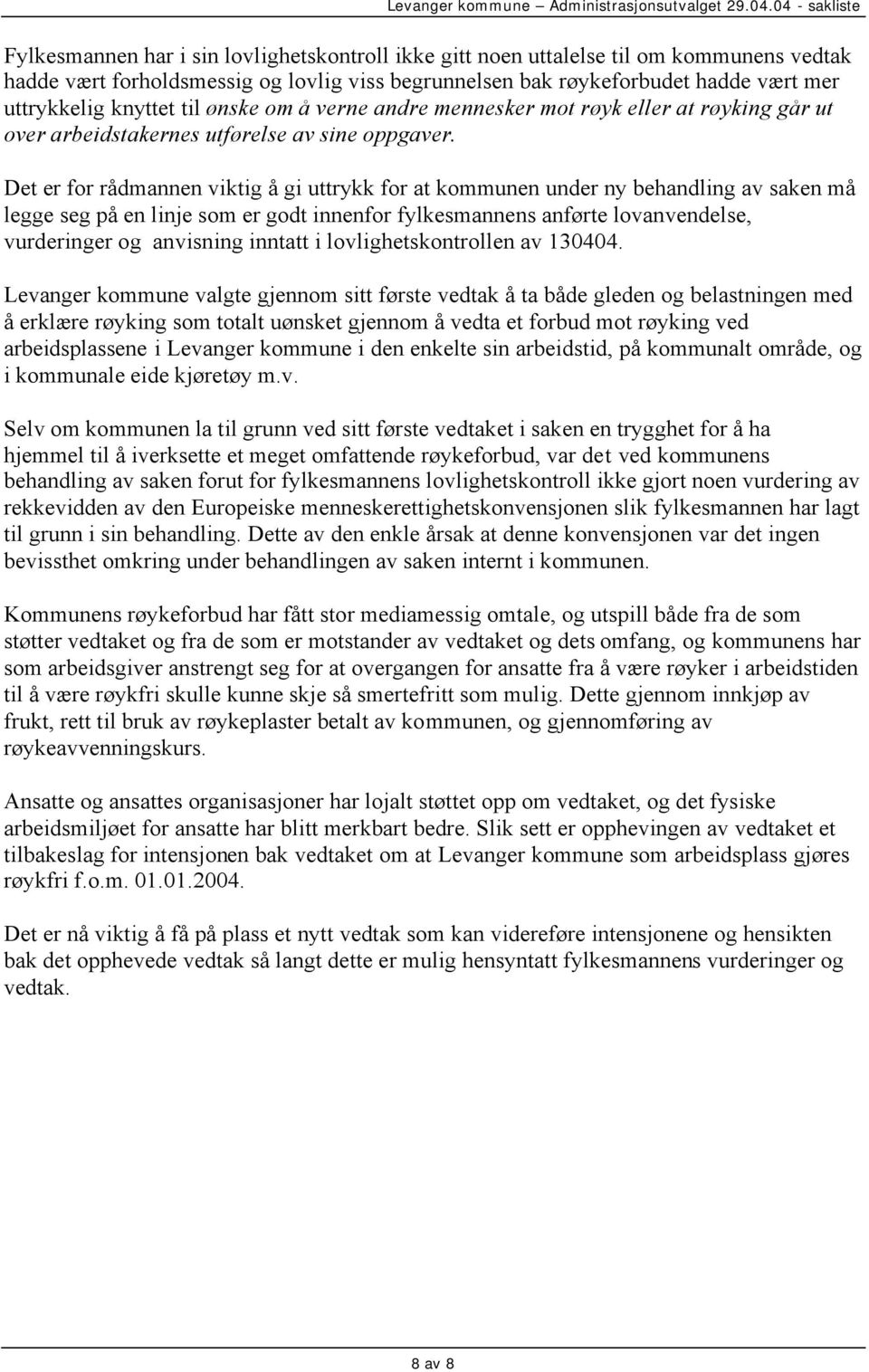 Levanger kommune – Administrasjonsutvalget 29.04.04 - sakliste

Fylkesmannen har i sin lovlighetskontroll ikke gitt noen uttalelse til om kommunens vedtak hadde vært forholdsmessig og lovlig viss begrunnelsen bak røykeforbudet hadde vært mer uttrykkelig knyttet til ønske om å verne andre mennesker mot røyk eller at røyking går ut over arbeidstakernes utførelse av sine oppgaver.

Det er for rådmannen viktig å gi uttrykk for at kommunen under ny behandling av saken må legge seg på en linje som er godt innenfor fylkesmannens anførte lovanvendelse, vurderinger og anvisning inntatt i lovlighetskontrollen av 130404.

Levanger kommune valgte gjennom sitt første vedtak å ta både gleden og belastningen med å erklære røyking som totalt uønsket gjennom å vedta et forbud mot røyking ved arbeidsplassene i Levanger kommune i den enkelte sin arbeidstid, på kommunalt område, og i kommunale eide kjøretøy m.v.

Selv om kommunen la til grunn ved sitt første vedtaket i saken en trygghet for å ha hjemmel til å iverksette et meget omfattende røykeforbud, var det ved kommunens behandling av saken forut for fylkesmannens lovlighetskontroll ikke gjort noen vurdering av rekkevidden av den Europeiske menneskerettighetskonvensjonen slik fylkesmannen har lagt til grunn i sin behandling. Dette av den enkle årsak at denne konvensjonen var det ingen bevissthet omkring under behandlingen av saken internt i kommunen.

Kommunens røykeforbud har fått stor mediamessig omtale, og utspill både fra de som støtter vedtaket og fra de som er motstander av vedtaket og dets omfang, og kommunens har som arbeidsgiver anstrengt seg for at overgangen for ansatte fra å være røyker i arbeidstiden til å være røykfri skulle kunne skje så smertefritt som mulig. Dette gjennom innkjøp av frukt, rett til bruk av røykeplaster betalt av kommunen, og gjennomføring av røykeavvenningskurs.

Ansatte og ansattes organisasjoner har lojalt støttet opp om vedtaket, og det fysiske arbeidsmiljøet for ansatte har blitt merkbart bedre. Slik sett er opphevingen av vedtaket et tilbakeslag for intensjonen bak vedtaket om at Levanger kommune som arbeidsplass gjøres røykfri f.o.m. 01.01.2004.

Det er nå viktig å få på plass et nytt vedtak som kan videreføre intensjonene og hensikten bak det opphevede vedtak så langt dette er mulig hensyntatt fylkesmannens vurderinger og vedtak.

8 av 8